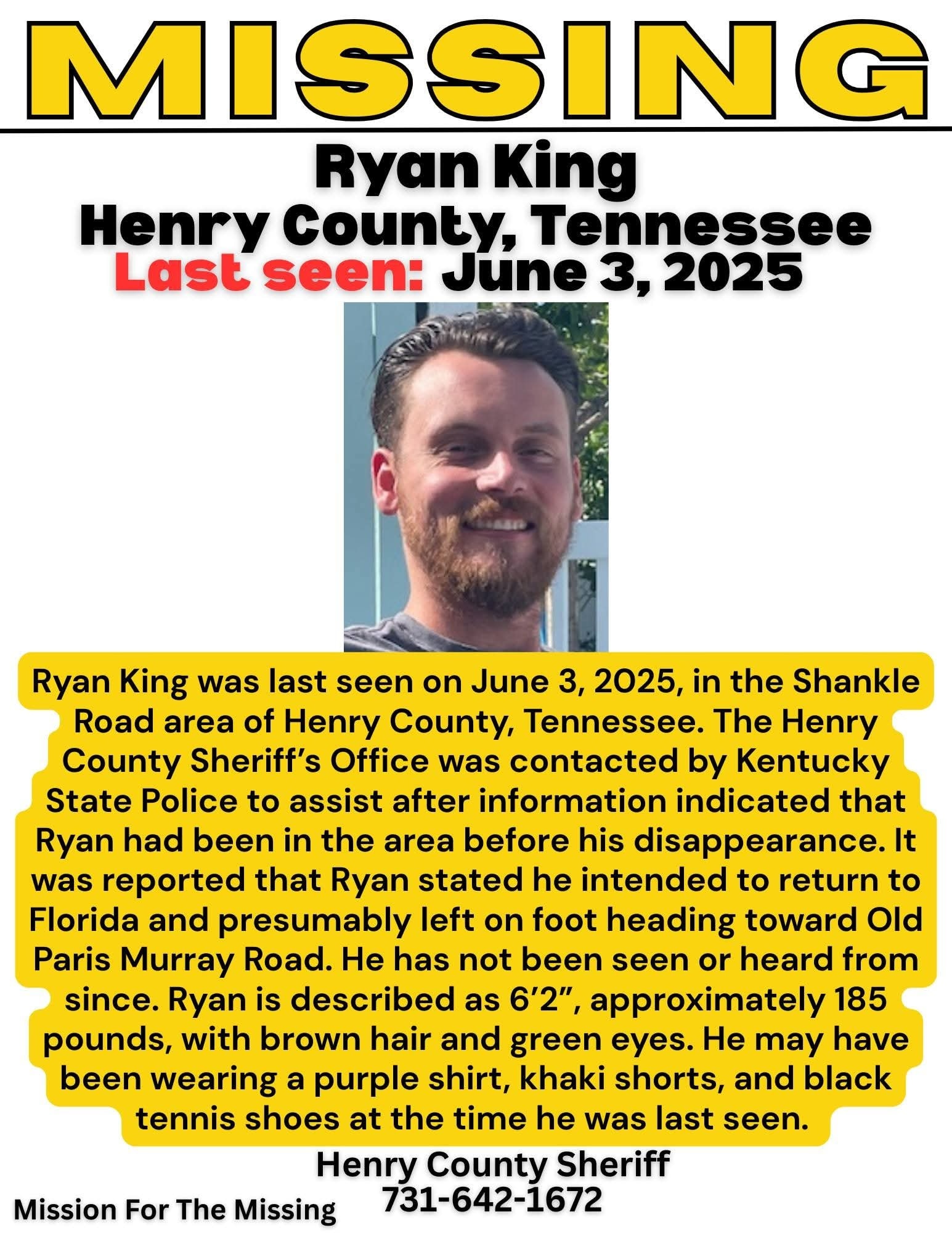 MISSING

Ryan King
Henry County, Tennessee
Last seen: June 3, 2025

Ryan King was last seen on June 3, 2025, in the Shankle Road area of Henry County, Tennessee. The Henry County Sheriff's Office was contacted by Kentucky State Police to assist after information indicated that Ryan had been in the area before his disappearance. It was reported that Ryan stated he intended to return to Florida and presumably left on foot heading toward Old Paris Murray Road. He has not been seen or heard from since. Ryan is described as 6'2", approximately 185 pounds, with brown hair and green eyes. He may have been wearing a purple shirt, khaki shorts, and black tennis shoes at the time he was last seen.

Henry County Sheriff
731-642-1672

Mission For The Missing